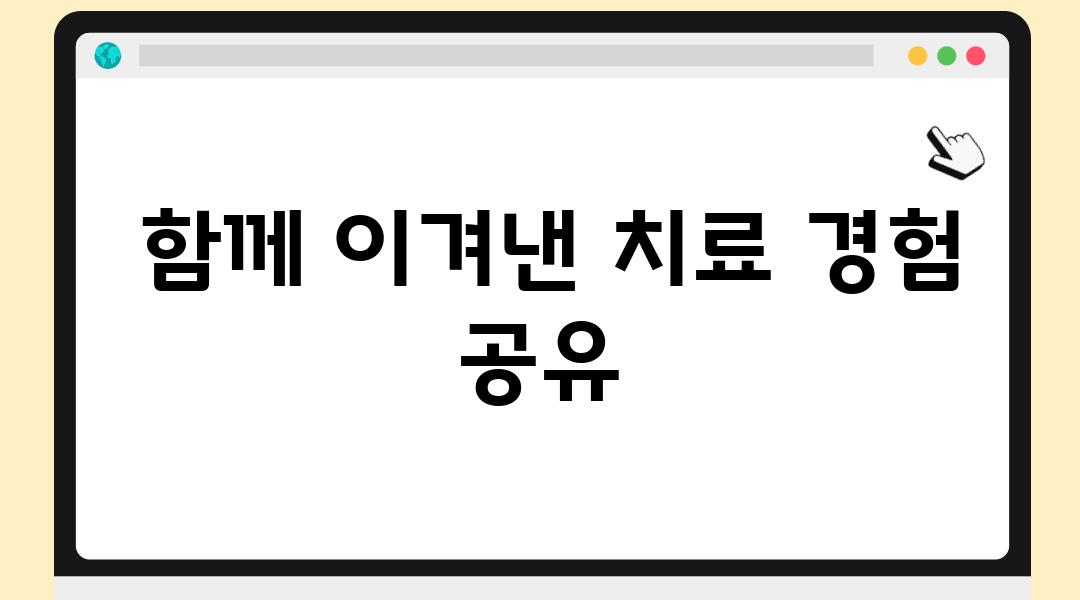 함께 이겨낸 치료 경험 공유